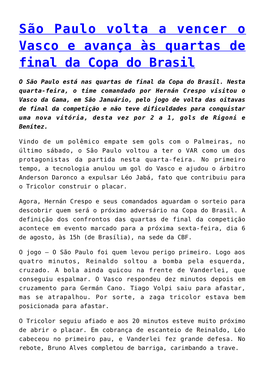 São Paulo volta a vencer o Vasco e avança às quartas de final da Copa do Brasil

O São Paulo está nas quartas de final da Copa do Brasil. Nesta quarta-feira, o time comandado por Hernán Crespo visitou o Vasco da Gama, em São Januário, pelo jogo de volta das oitavas de final da competição e não teve dificuldades para conquistar uma nova vitória, desta vez por 2 a 1, gols de Rigoni e Benítez.

Vindo de um polêmico empate sem gols com o Palmeiras, no último sábado, o São Paulo voltou a ter o VAR como um dos protagonistas da partida nesta quarta-feira. No primeiro tempo, a tecnologia anulou um gol do Vasco e ajudou o árbitro Anderson Daronco a expulsar Léo Jabá, fato que contribuiu para o Tricolor construir o placar.

Agora, Hernán Crespo e seus comandados aguardam o sorteio para descobrir quem será o próximo adversário na Copa do Brasil. A definição dos confrontos das quartas de final da competição acontece em evento marcado para a próxima sexta-feira, dia 6 de agosto, às 15h (de Brasília), na sede da CBF.

O jogo – O São Paulo foi quem levou perigo primeiro. Logo aos quatro minutos, Reinaldo soltou a bomba pela esquerda, cruzado. A bola ainda quicou na frente de Vanderlei, que conseguiu espalmar. O Vasco respondeu dez minutos depois em cruzamento para Germán Cano. Tiago Volpi saiu para afastar, mas se atrapalhou. Por sorte, a zaga tricolor estava bem posicionada para afastar.

O Tricolor seguiu afiado e aos 20 minutos esteve muito próximo de abrir o placar. Em cobrança de escanteio de Reinaldo, Léo cabeceou no primeiro pau, e Vanderlei fez grande defesa. No rebote, Bruno Alves completou de barriga, carimbando a trave.